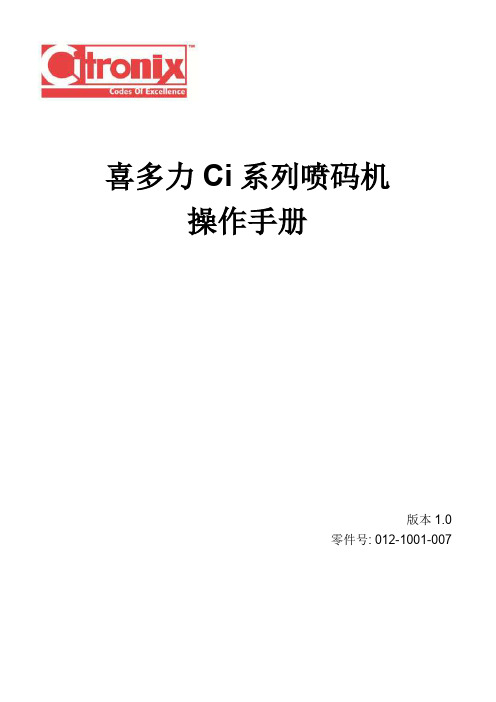 Citronix™
Codes Of Excellence

喜多力 Ci 系列喷码机
操作手册

版本 1.0
零件号: 012-1001-007